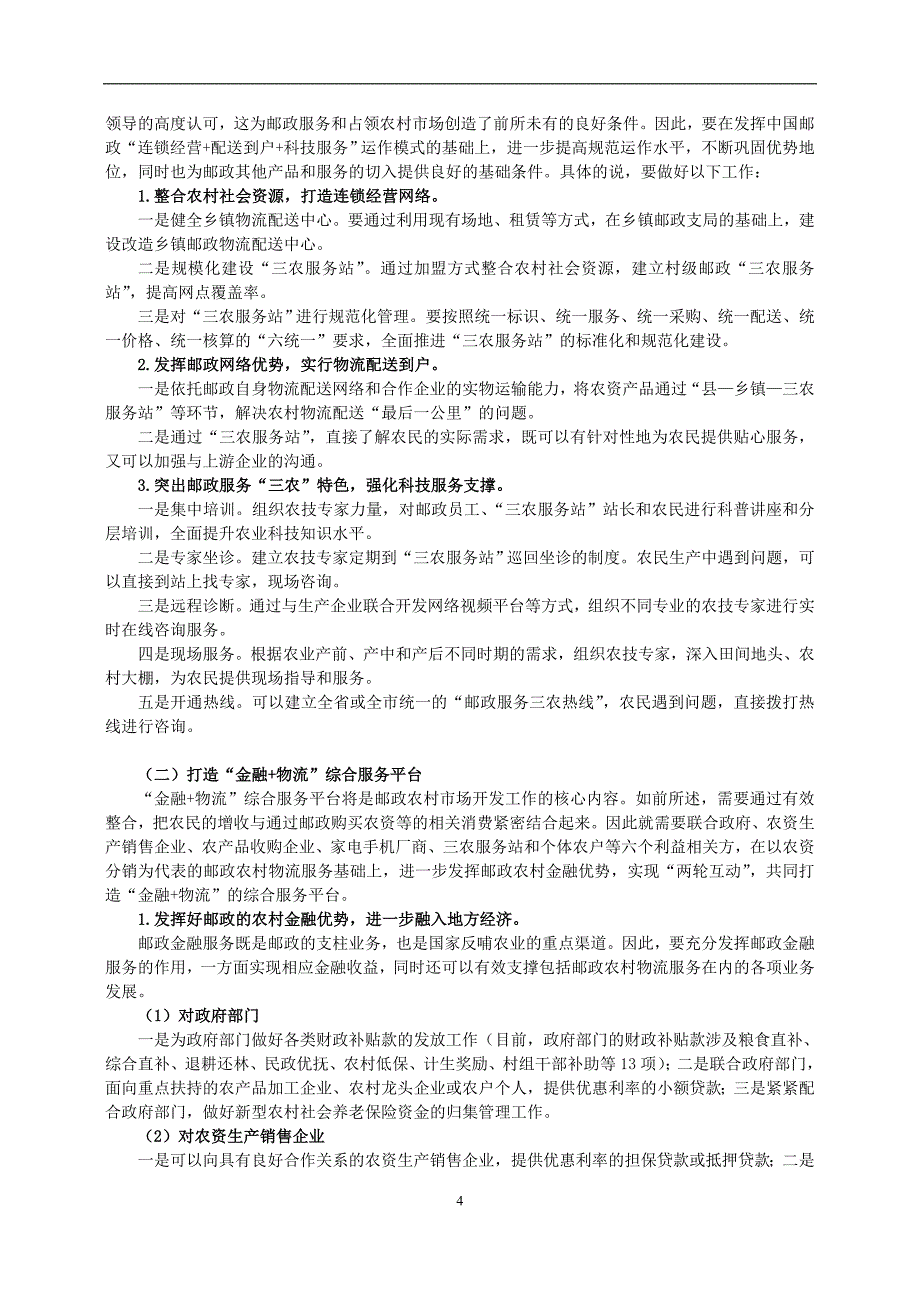 领导的高度认可，这为邮政服务和占领农村市场创造了前所未有的良好条件。因此，要在发挥中国邮政“连锁经营+配送到户+科技服务”运作模式的基础上，进一步提高规范运作水平，不断巩固优势地位，同时也为邮政其他产品和服务的切入提供良好的基础条件。具体的说，要做好以下工作：

1.整合农村社会资源，打造连锁经营网络。

一是健全乡镇物流配送中心。要通过利用现有场地、租赁等方式，在乡镇邮政支局的基础上，建设改造乡镇邮政物流配送中心。

二是规模化建设“三农服务站”。通过加盟方式整合农村社会资源，建立村级邮政“三农服务站”，提高网点覆盖率。

三是对“三农服务站”进行规范化管理。要按照统一标识、统一服务、统一采购、统一配送、统一价格、统一核算的“六统一”要求，全面推进“三农服务站”的标准化和规范化建设。

2.发挥邮政网络优势，实行物流配送到户。

一是依托邮政自身物流配送网络和合作企业的实物运输能力，将农资产品通过“县—乡镇—三农服务站”等环节，解决农村物流配送“最后一公里”的问题。

二是通过“三农服务站”，直接了解农民的实际需求，既可以有针对性地为农民提供贴心服务，又可以加强与上游企业的沟通。

3.突出邮政服务“三农”特色，强化科技服务支撑。

一是集中培训。组织农技专家力量，对邮政员工、“三农服务站”站长和农民进行科普讲座和分层培训，全面提升农业科技知识水平。

二是专家坐诊。建立农技专家定期到“三农服务站”巡回坐诊的制度。农民生产中遇到问题，可以直接到站上找专家，现场咨询。

三是远程诊断。通过与生产企业联合开发网络视频平台等方式，组织不同专业的农技专家进行实时在线咨询服务。

四是现场服务。根据农业产前、产中和产后不同时期的需求，组织农技专家，深入田间地头、农村大棚，为农民提供现场指导和服务。

五是开通热线。可以建立全省或全市统一的“邮政服务三农热线”，农民遇到问题，直接拨打热线进行咨询。

（二）打造“金融+物流”综合服务平台

“金融+物流”综合服务平台将是邮政农村市场开发工作的核心内容。如前所述，需要通过有效整合，把农民的增收与通过邮政购买农资等的相关消费紧密结合起来。因此就需要联合政府、农资生产销售企业、农产品收购企业、家电手机厂商、三农服务站和个体农户等六个利益相关方，在以农资分销为代表的邮政农村物流服务基础上，进一步发挥邮政农村金融优势，实现“两轮互动”，共同打造“金融+物流”的综合服务平台。

1.发挥好邮政的农村金融优势，进一步融入地方经济。

邮政金融服务既是邮政的支柱业务，也是国家反哺农业的重点渠道。因此，要充分发挥邮政金融服务的作用，一方面实现相应金融收益，同时还可以有效支撑包括邮政农村物流服务在内的各项业务发展。

（1）对政府部门

一是为政府部门做好各类财政补贴款的发放工作（目前，政府部门的财政补贴款涉及粮食直补、综合直补、退耕还林、民政优抚、农村低保、计生奖励、村组干部补助等13项）；二是联合政府部门，面向重点扶持的农产品加工企业、农村龙头企业或农户个人，提供优惠利率的小额贷款；三是紧紧配合政府部门，做好新型农村社会养老保险资金的归集管理工作。

（2）对农资生产销售企业

一是可以向具有良好合作关系的农资生产销售企业，提供优惠利率的担保贷款或抵押贷款；二是

4